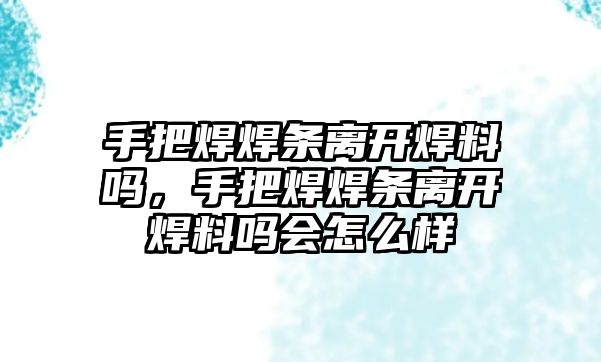 手把焊焊条离开焊料吗，手把焊焊条离开焊料吗会怎么样